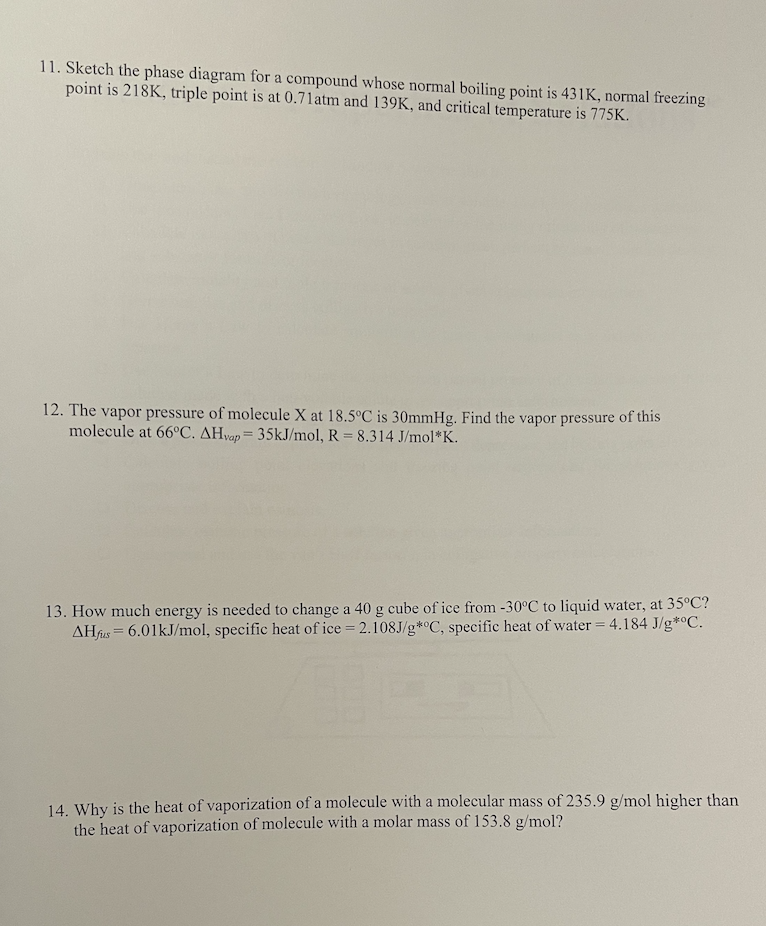 11. Sketch the phase diagram for a compound whose normal boiling point is 431K, normal freezing point is 218K, triple point is at 0.71atm and 139K, and critical temperature is 775K.

12. The vapor pressure of molecule X at 18.5°C is 30mmHg. Find the vapor pressure of this molecule at 66°C. $\Delta H_{vap}$ = 35kJ/mol, R = 8.314 J/mol*K.

13. How much energy is needed to change a 40 g cube of ice from -30°C to liquid water, at 35°C? $\Delta H_{fus}$ = 6.01kJ/mol, specific heat of ice = 2.108J/g*°C, specific heat of water = 4.184 J/g*°C.

14. Why is the heat of vaporization of a molecule with a molecular mass of 235.9 g/mol higher than the heat of vaporization of molecule with a molar mass of 153.8 g/mol?